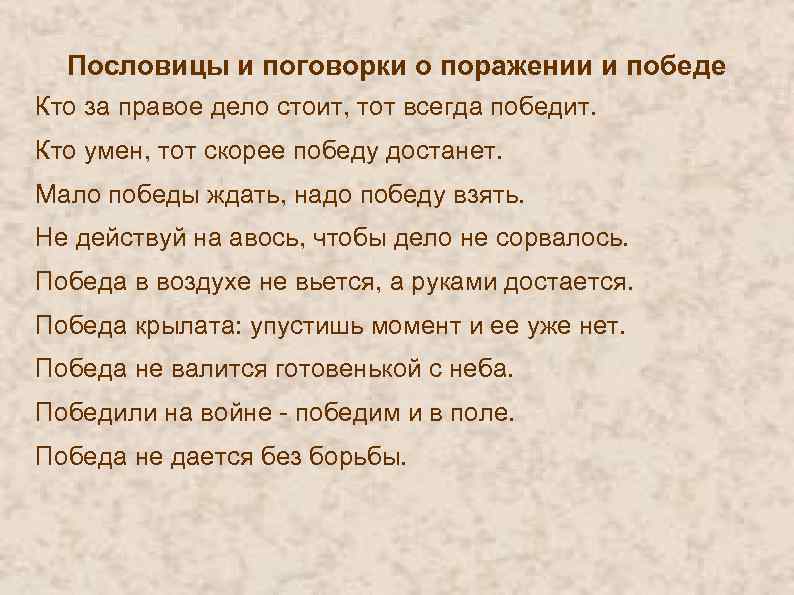 Пословицы и поговорки о поражении и победе

Кто за правое дело стоит, тот всегда победит.

Кто умен, тот скорее победу достанет.

Мало победы ждать, надо победу взять.

Не действуй на авось, чтобы дело не сорвалось.

Победа в воздухе не вьется, а руками достается.

Победа крылата: упустишь момент и ее уже нет.

Победа не валится готовенькой с неба.

Победили на войне - победим и в поле.

Победа не дается без борьбы.